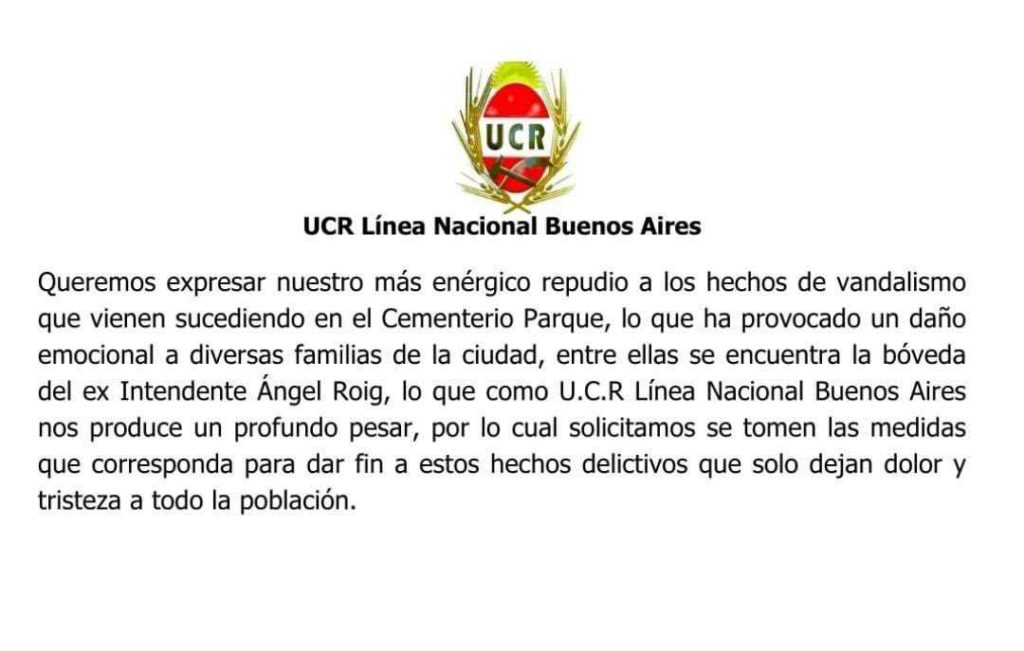 UCR

UCR Línea Nacional Buenos Aires

Queremos expresar nuestro más enérgico repudio a los hechos de vandalismo que vienen sucediendo en el Cementerio Parque, lo que ha provocado un daño emocional a diversas familias de la ciudad, entre ellas se encuentra la bóveda del ex Intendente Ángel Roig, lo que como U.C.R Línea Nacional Buenos Aires nos produce un profundo pesar, por lo cual solicitamos se tomen las medidas que corresponda para dar fin a estos hechos delictivos que solo dejan dolor y tristeza a todo la población.